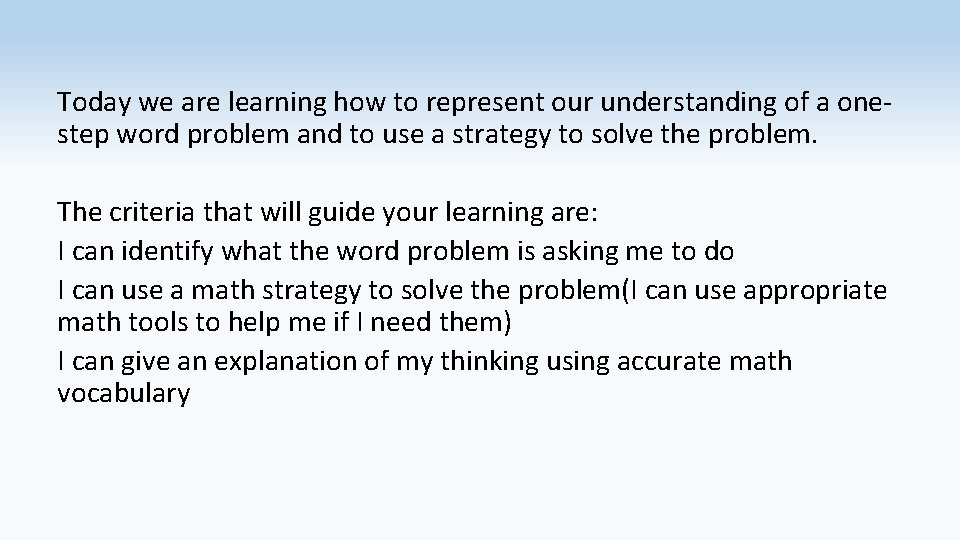 Today we are learning how to represent our understanding of a one-step word problem and to use a strategy to solve the problem.

The criteria that will guide your learning are:
I can identify what the word problem is asking me to do
I can use a math strategy to solve the problem(I can use appropriate math tools to help me if I need them)
I can give an explanation of my thinking using accurate math vocabulary